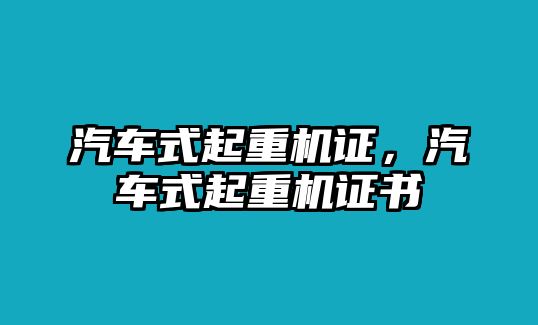 汽车式起重机证，汽车式起重机证书